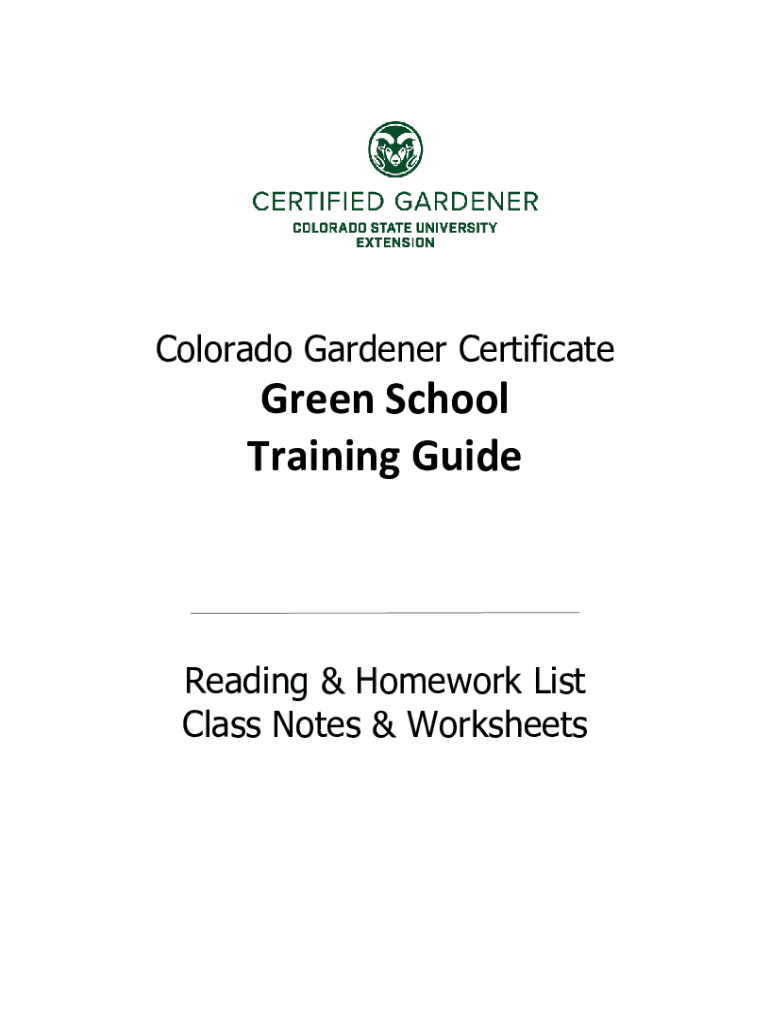 CERTIFIED GARDENER
COLORADO STATE UNIVERSITY
EXTENSION

Colorado Gardener Certificate
Green School
Training Guide

Reading & Homework List
Class Notes & Worksheets